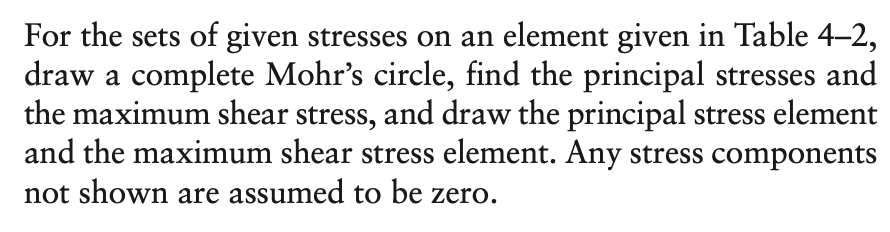 For the sets of given stresses on an element given in Table 4–2, draw a complete Mohr's circle, find the principal stresses and the maximum shear stress, and draw the principal stress element and the maximum shear stress element. Any stress components not shown are assumed to be zero.